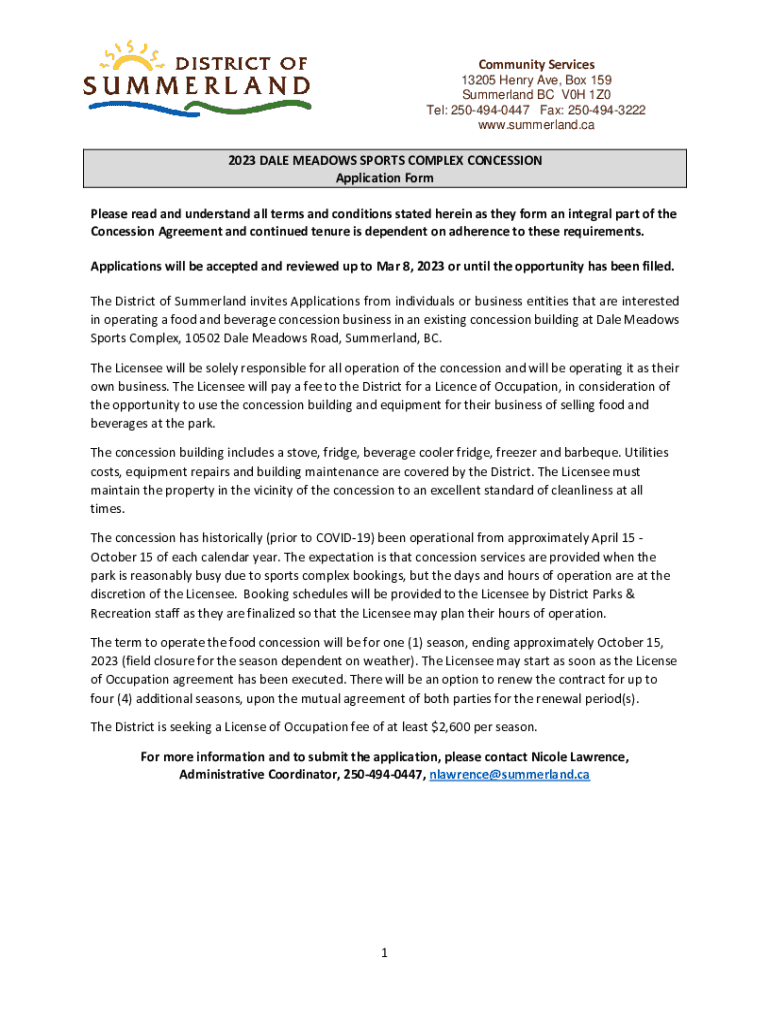 DISTRICT OF
SUMMERLAND

Community Services
13205 Henry Ave, Box 159
Summerland BC V0H 1Z0
Tel: 250-494-0447 Fax: 250-494-3222
www.summerland.ca

2023 DALE MEADOWS SPORTS COMPLEX CONCESSION
Application Form

Please read and understand all terms and conditions stated herein as they form an integral part of the Concession Agreement and continued tenure is dependent on adherence to these requirements.

Applications will be accepted and reviewed up to Mar 8, 2023 or until the opportunity has been filled.

The District of Summerland invites Applications from individuals or business entities that are interested in operating a food and beverage concession business in an existing concession building at Dale Meadows Sports Complex, 10502 Dale Meadows Road, Summerland, BC.

The Licensee will be solely responsible for all operation of the concession and will be operating it as their own business. The Licensee will pay a fee to the District for a Licence of Occupation, in consideration of the opportunity to use the concession building and equipment for their business of selling food and beverages at the park.

The concession building includes a stove, fridge, beverage cooler fridge, freezer and barbeque. Utilities costs, equipment repairs and building maintenance are covered by the District. The Licensee must maintain the property in the vicinity of the concession to an excellent standard of cleanliness at all times.

The concession has historically (prior to COVID-19) been operational from approximately April 15 - October 15 of each calendar year. The expectation is that concession services are provided when the park is reasonably busy due to sports complex bookings, but the days and hours of operation are at the discretion of the Licensee. Booking schedules will be provided to the Licensee by District Parks & Recreation staff as they are finalized so that the Licensee may plan their hours of operation.

The term to operate the food concession will be for one (1) season, ending approximately October 15, 2023 (field closure for the season dependent on weather). The Licensee may start as soon as the License of Occupation agreement has been executed. There will be an option to renew the contract for up to four (4) additional seasons, upon the mutual agreement of both parties for the renewal period(s).

The District is seeking a License of Occupation fee of at least $2,600 per season.

For more information and to submit the application, please contact Nicole Lawrence, Administrative Coordinator, 250-494-0447, nlawrence@summerland.ca

1